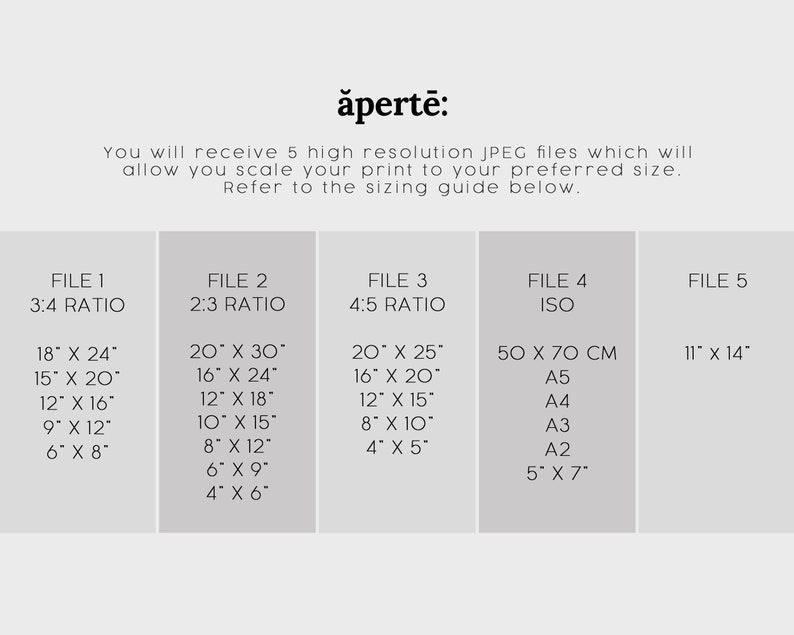 ăpertē:

You will receive 5 high resolution JPEG files which will allow you scale your print to your preferred size. Refer to the sizing guide below.

FILE 1
3:4 RATIO

18" X 24"
15" X 20"
12" X 16"
9" X 12"
6" X 8"

FILE 2
2:3 RATIO

20" X 30"
16" X 24"
12" X 18"
10" X 15"
8" X 12"
6" X 9"
4" X 6"

FILE 3
4:5 RATIO

20" X 25"
16" X 20"
12" X 15"
8" X 10"
4" X 5"

FILE 4
ISO

50 X 70 CM
A5
A4
A3
A2
5" X 7"

FILE 5

11" x 14"